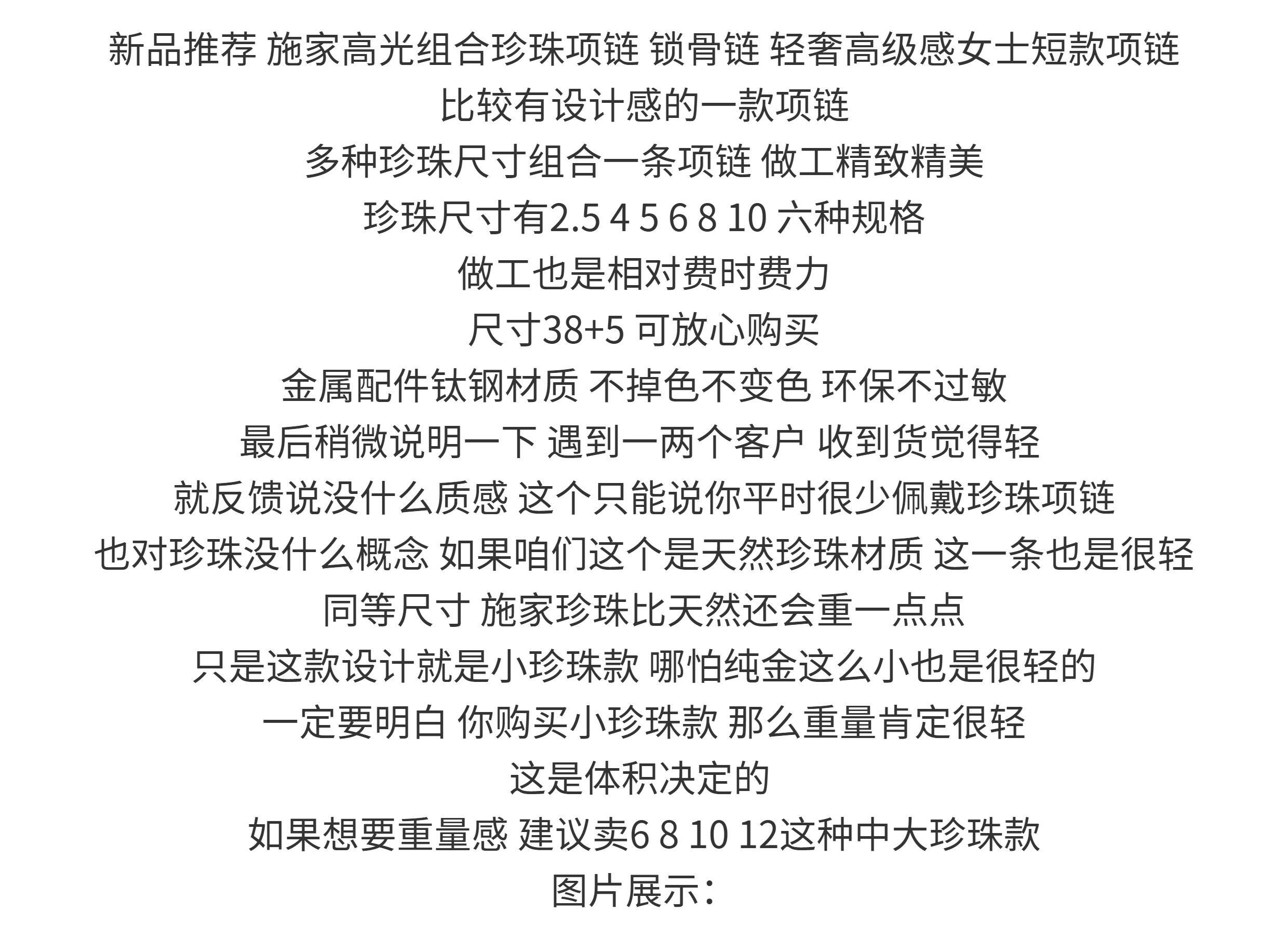 新品推荐 施家高光组合珍珠项链 锁骨链 轻奢高级感女士短款项链

比较有设计感的一款项链

多种珍珠尺寸组合一条项链 做工精致精美

珍珠尺寸有2.5 4 5 6 8 10 六种规格

做工也是相对费时费力

尺寸38+5 可放心购买

金属配件钛钢材质 不掉色不变色 环保不过敏

最后稍微说明一下 遇到一两个客户 收到货觉得轻

就反馈说没什么质感 这个只能说你平时很少佩戴珍珠项链

也对珍珠没什么概念 如果咱们这个是天然珍珠材质 这一条也是很轻

同等尺寸 施家珍珠比天然还会重一点点

只是这款设计就是小珍珠款 哪怕纯金这么小也是很轻的

一定要明白 你购买小珍珠款 那么重量肯定很轻

这是体积决定的

如果想要重量感 建议卖6 8 10 12这种中大珍珠款

图片展示：